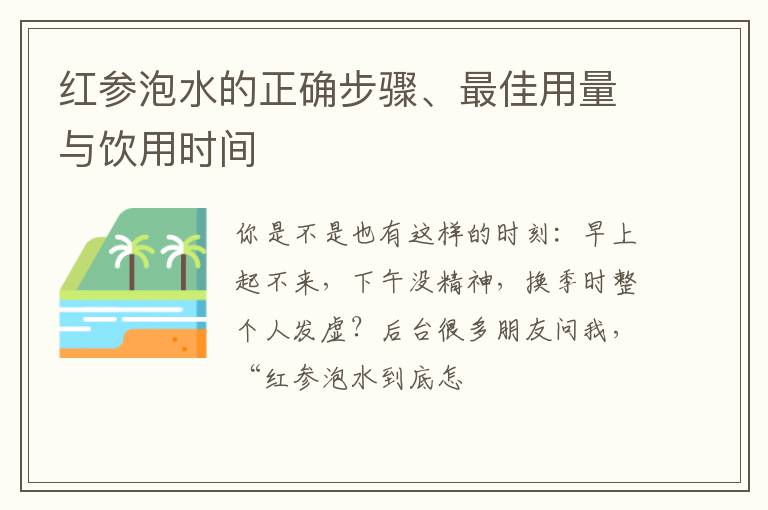 红参泡水的正确步骤、最佳用量与饮用时间

你是不是也有这样的时刻：早上起不来，下午没精神，换季时整个人发虚？后台很多朋友问我，“红参泡水到底怎